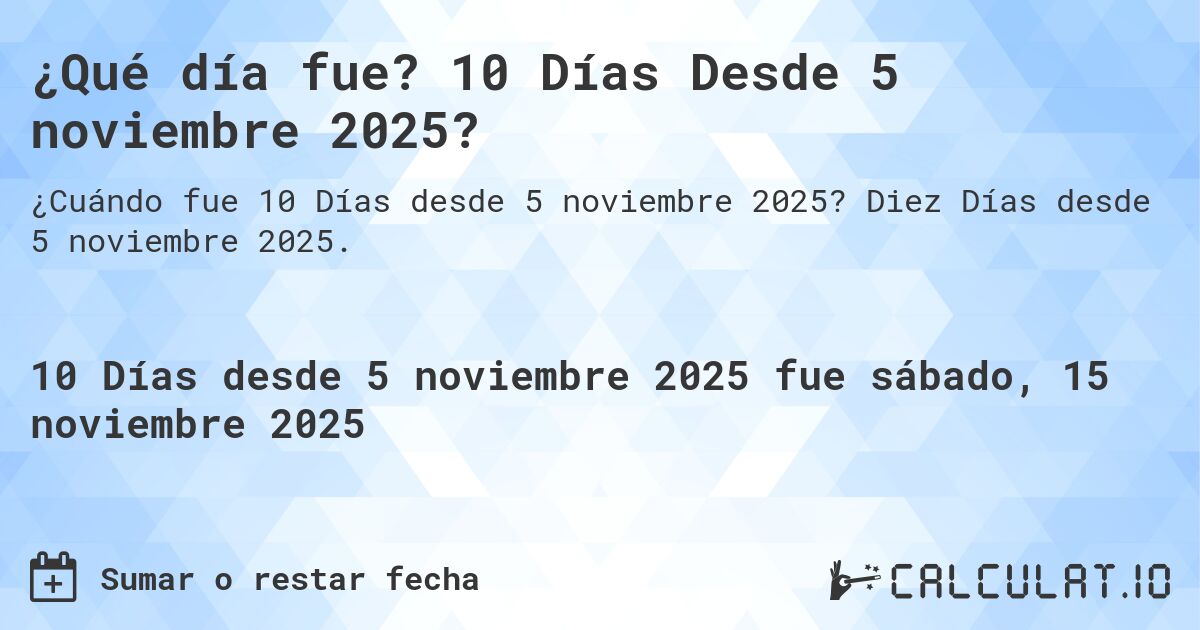 ¿Qué día fue? 10 Días Desde 5 noviembre 2025?

¿Cuándo fue 10 Días desde 5 noviembre 2025? Diez Días desde 5 noviembre 2025.

10 Días desde 5 noviembre 2025 fue sábado, 15 noviembre 2025

Sumar o restar fecha

CALCULAT.IO